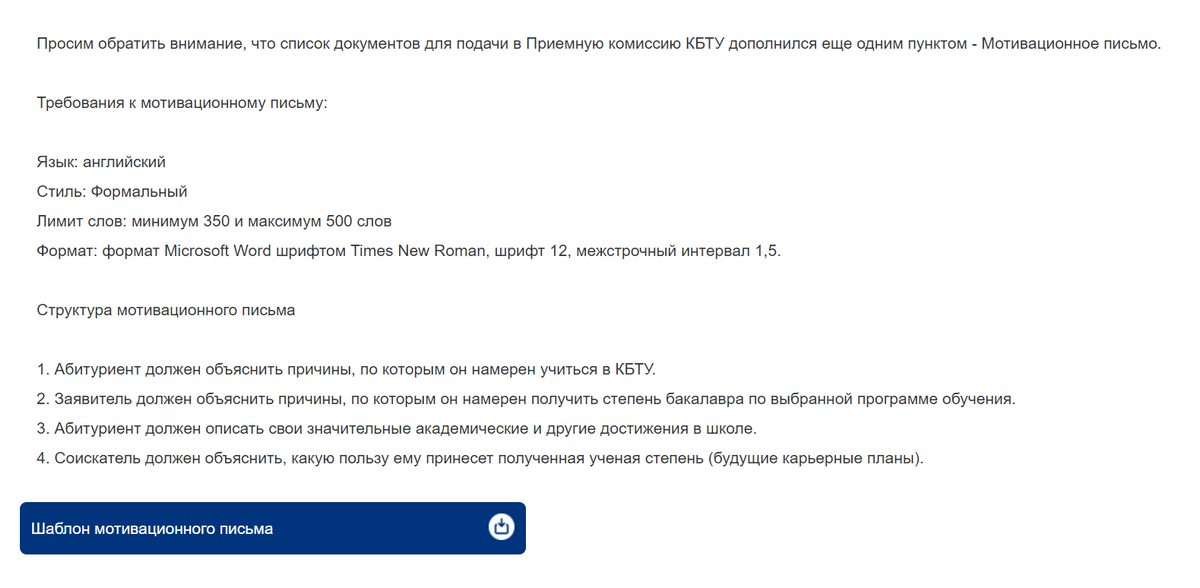 Просим обратить внимание, что список документов для подачи в Приемную комиссию КБТУ дополнился еще одним пунктом - Мотивационное письмо.

Требования к мотивационному письму:

Язык: английский
Стиль: Формальный
Лимит слов: минимум 350 и максимум 500 слов
Формат: формат Microsoft Word шрифтом Times New Roman, шрифт 12, межстрочный интервал 1,5.

Структура мотивационного письма

1. Абитуриент должен объяснить причины, по которым он намерен учиться в КБТУ.
2. Заявитель должен объяснить причины, по которым он намерен получить степень бакалавра по выбранной программе обучения.
3. Абитуриент должен описать свои значительные академические и другие достижения в школе.
4. Соискатель должен объяснить, какую пользу ему принесет полученная ученая степень (будущие карьерные планы).

Шаблон мотивационного письма